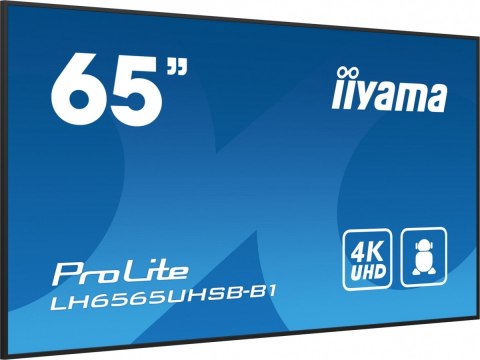 65"

iiyama

4K UHD

ProLite
LH6565UHSB-B1